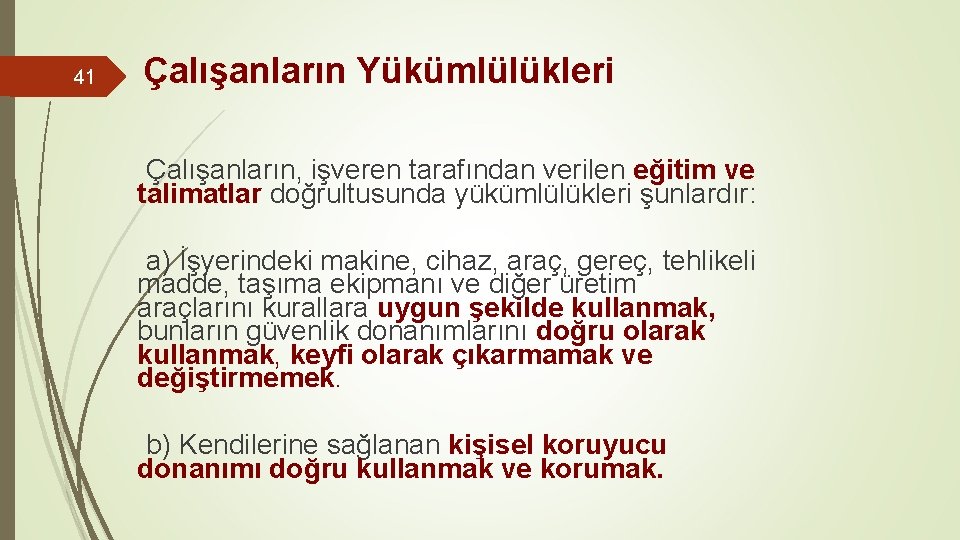 41

Çalışanların Yükümlülükleri

Çalışanların, işveren tarafından verilen eğitim ve talimatlar doğrultusunda yükümlülükleri şunlardır:

a) İşyerindeki makine, cihaz, araç, gereç, tehlikeli madde, taşıma ekipmanı ve diğer üretim araçlarını kurallara uygun şekilde kullanmak, bunların güvenlik donanımlarını doğru olarak kullanmak, keyfi olarak çıkarmamak ve değiştirmemek.

b) Kendilerine sağlanan kişisel koruyucu donanımı doğru kullanmak ve korumak.